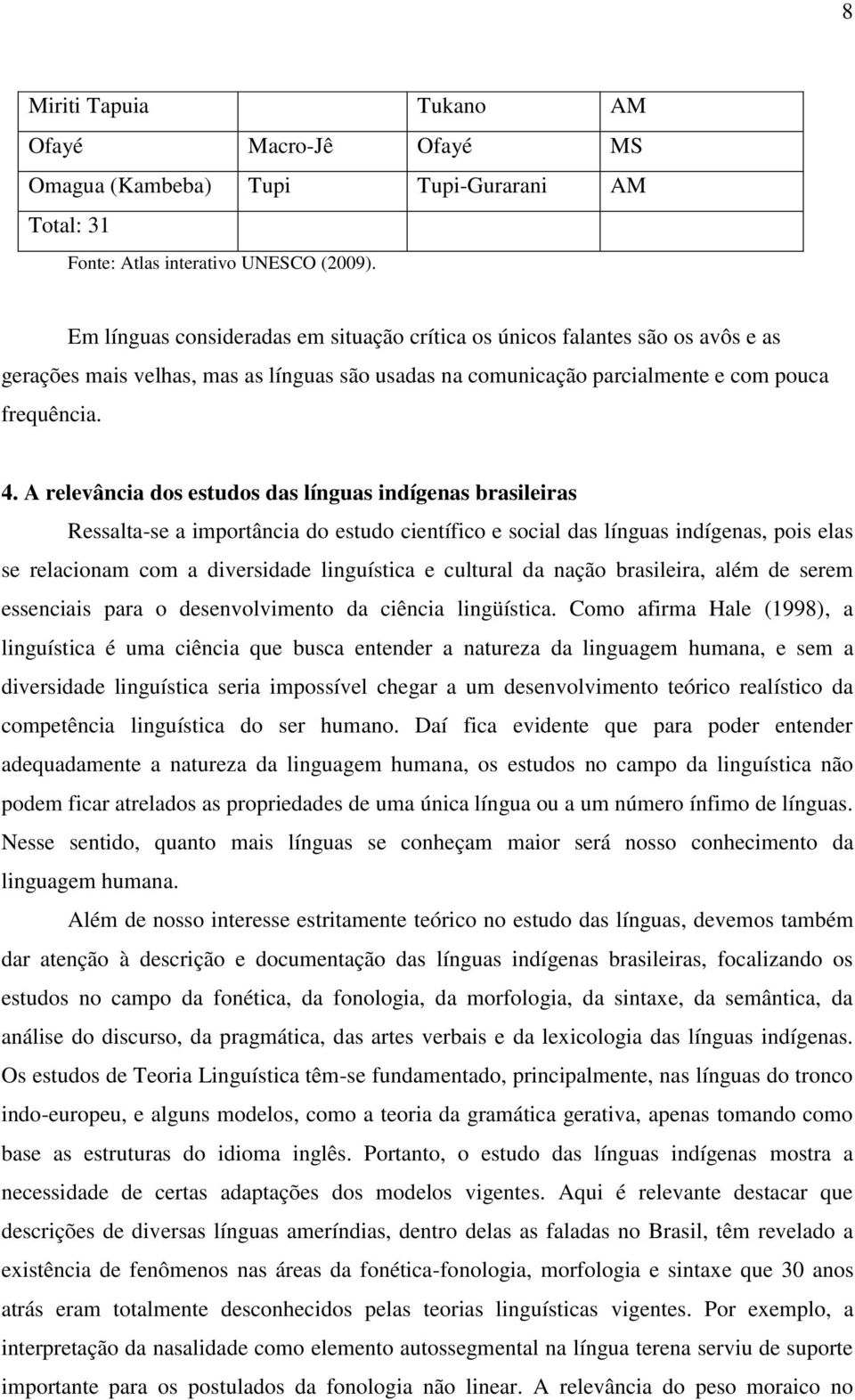 8

| Miriti Tapuia | | Tukano | AM |
|---|---|---|---|
| Ofayé | Macro-Jê | Ofayé | MS |
| Omagua (Kambeba) | Tupi | Tupi-Gurarani | AM |
| Total: 31 | | | |

Fonte: Atlas interativo UNESCO (2009).

Em línguas consideradas em situação crítica os únicos falantes são os avôs e as gerações mais velhas, mas as línguas são usadas na comunicação parcialmente e com pouca frequência.

4. A relevância dos estudos das línguas indígenas brasileiras

Ressalta-se a importância do estudo científico e social das línguas indígenas, pois elas se relacionam com a diversidade linguística e cultural da nação brasileira, além de serem essenciais para o desenvolvimento da ciência lingüística. Como afirma Hale (1998), a linguística é uma ciência que busca entender a natureza da linguagem humana, e sem a diversidade linguística seria impossível chegar a um desenvolvimento teórico realístico da competência linguística do ser humano. Daí fica evidente que para poder entender adequadamente a natureza da linguagem humana, os estudos no campo da linguística não podem ficar atrelados as propriedades de uma única língua ou a um número ínfimo de línguas. Nesse sentido, quanto mais línguas se conheçam maior será nosso conhecimento da linguagem humana.

Além de nosso interesse estritamente teórico no estudo das línguas, devemos também dar atenção à descrição e documentação das línguas indígenas brasileiras, focalizando os estudos no campo da fonética, da fonologia, da morfologia, da sintaxe, da semântica, da análise do discurso, da pragmática, das artes verbais e da lexicologia das línguas indígenas. Os estudos de Teoria Linguística têm-se fundamentado, principalmente, nas línguas do tronco indo-europeu, e alguns modelos, como a teoria da gramática gerativa, apenas tomando como base as estruturas do idioma inglês. Portanto, o estudo das línguas indígenas mostra a necessidade de certas adaptações dos modelos vigentes. Aqui é relevante destacar que descrições de diversas línguas ameríndias, dentro delas as faladas no Brasil, têm revelado a existência de fenômenos nas áreas da fonética-fonologia, morfologia e sintaxe que 30 anos atrás eram totalmente desconhecidos pelas teorias linguísticas vigentes. Por exemplo, a interpretação da nasalidade como elemento autossegmental na língua terena serviu de suporte importante para os postulados da fonologia não linear. A relevância do peso moraico no